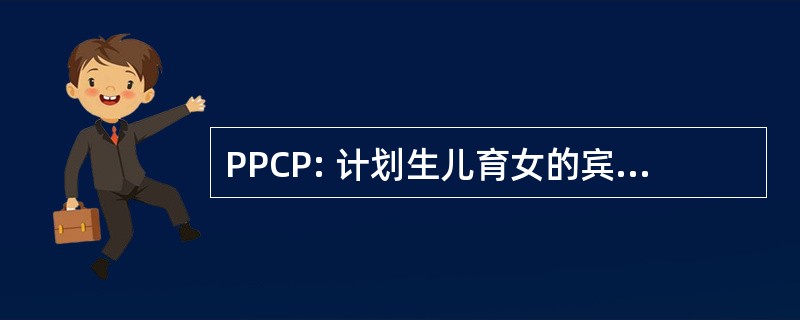 PPCP: 计划生儿育女的宾...